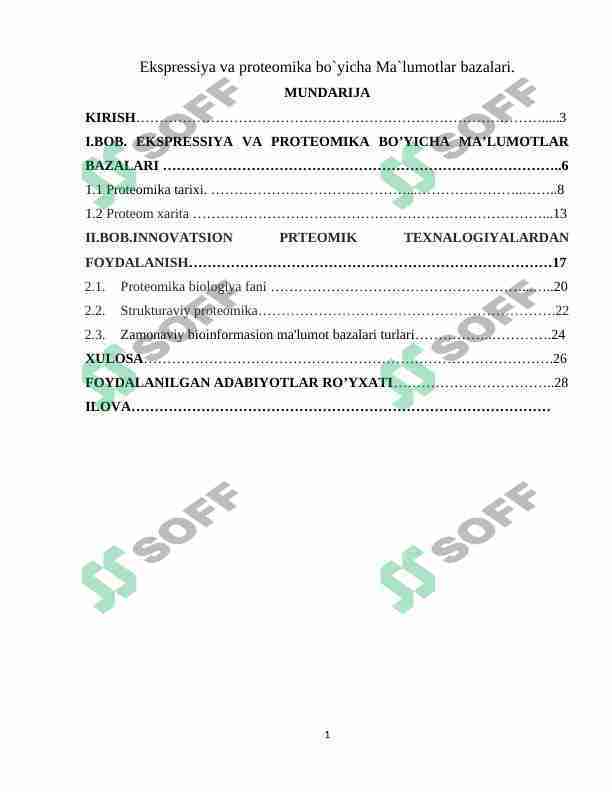 Ekspressiya va proteomika bo`yicha Ma`lumotlar bazalari.

MUNDARIJA

KIRISH 3

I.BOB. EKSPRESSIYA VA PROTEOMIKA BO'YICHA MA'LUMOTLAR BAZALARI 6

1.1 Proteomika tarixi. 8

1.2 Proteom xarita 13

II.BOB.INNOVATSION PRTEOMIK TEXNALOGIYALARDAN FOYDALANISH 17

2.1. Proteomika biologiya fani 20

2.2. Strukturaviy proteomika 22

2.3. Zamonaviy bioinformasion ma'lumot bazalari turlari 24

XULOSA 26

FOYDALANILGAN ADABIYOTLAR RO'YXATI 28

ILOVA

1

SOFF